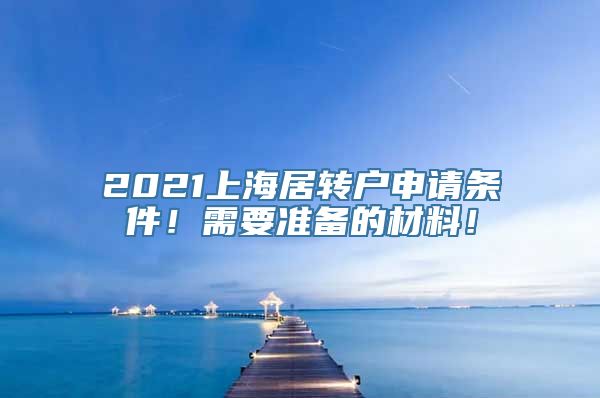 2021上海居转户申请条件！需要准备的材料！